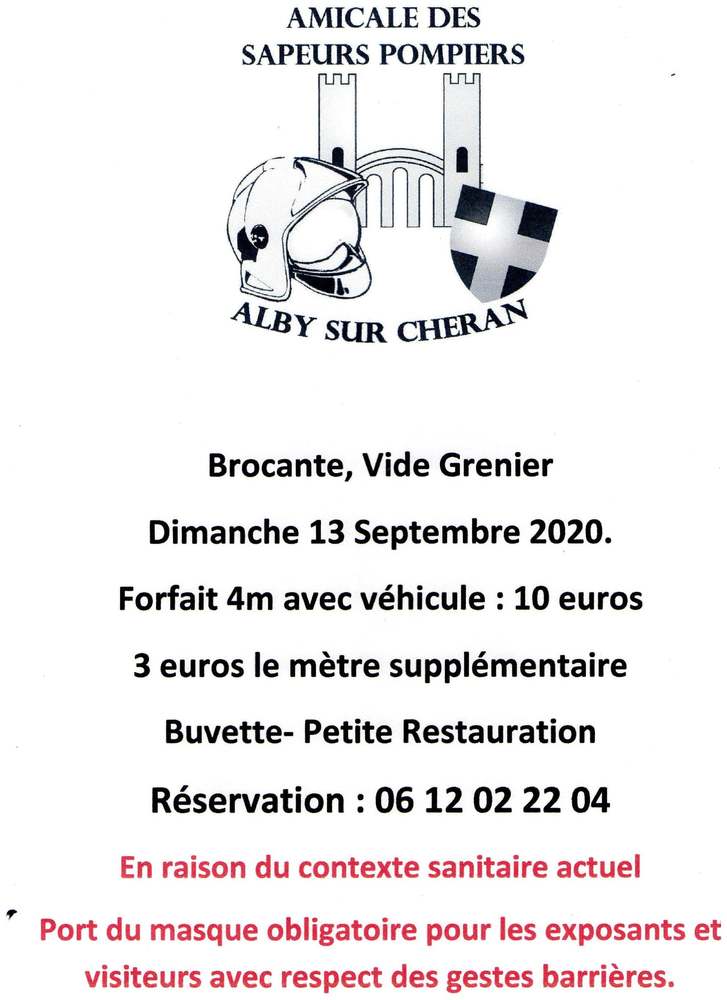 AMICALE DES SAPEURS POMPIERS

ALBY SUR CHERAN

Brocante, Vide Grenier

Dimanche 13 Septembre 2020.

Forfait 4m avec véhicule : 10 euros

3 euros le mètre supplémentaire

Buvette- Petite Restauration

Réservation : 06 12 02 22 04

En raison du contexte sanitaire actuel

Port du masque obligatoire pour les exposants et visiteurs avec respect des gestes barrières.